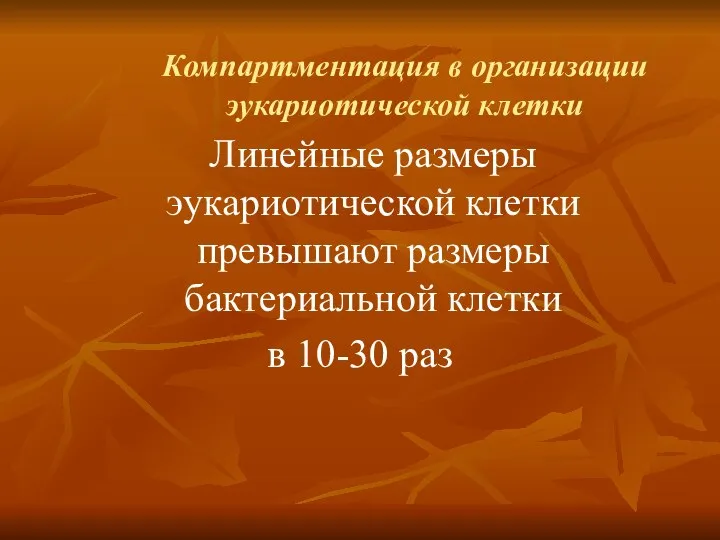 Компартментация в организации эукариотической клетки

Линейные размеры эукариотической клетки превышают размеры бактериальной клетки в 10-30 раз